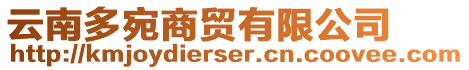 云南多宛商贸有限公司
http://kmjoydierser.cn.coovee.com